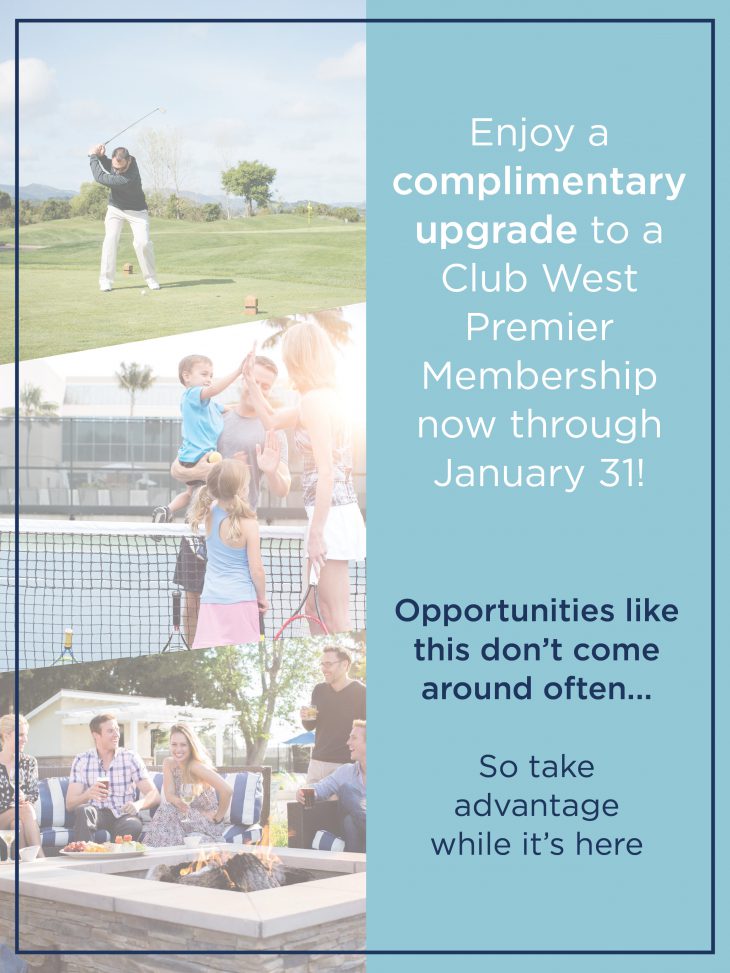 Enjoy a complimentary upgrade to a Club West Premier Membership now through January 31!

Opportunities like this don't come around often...

So take advantage while it's here